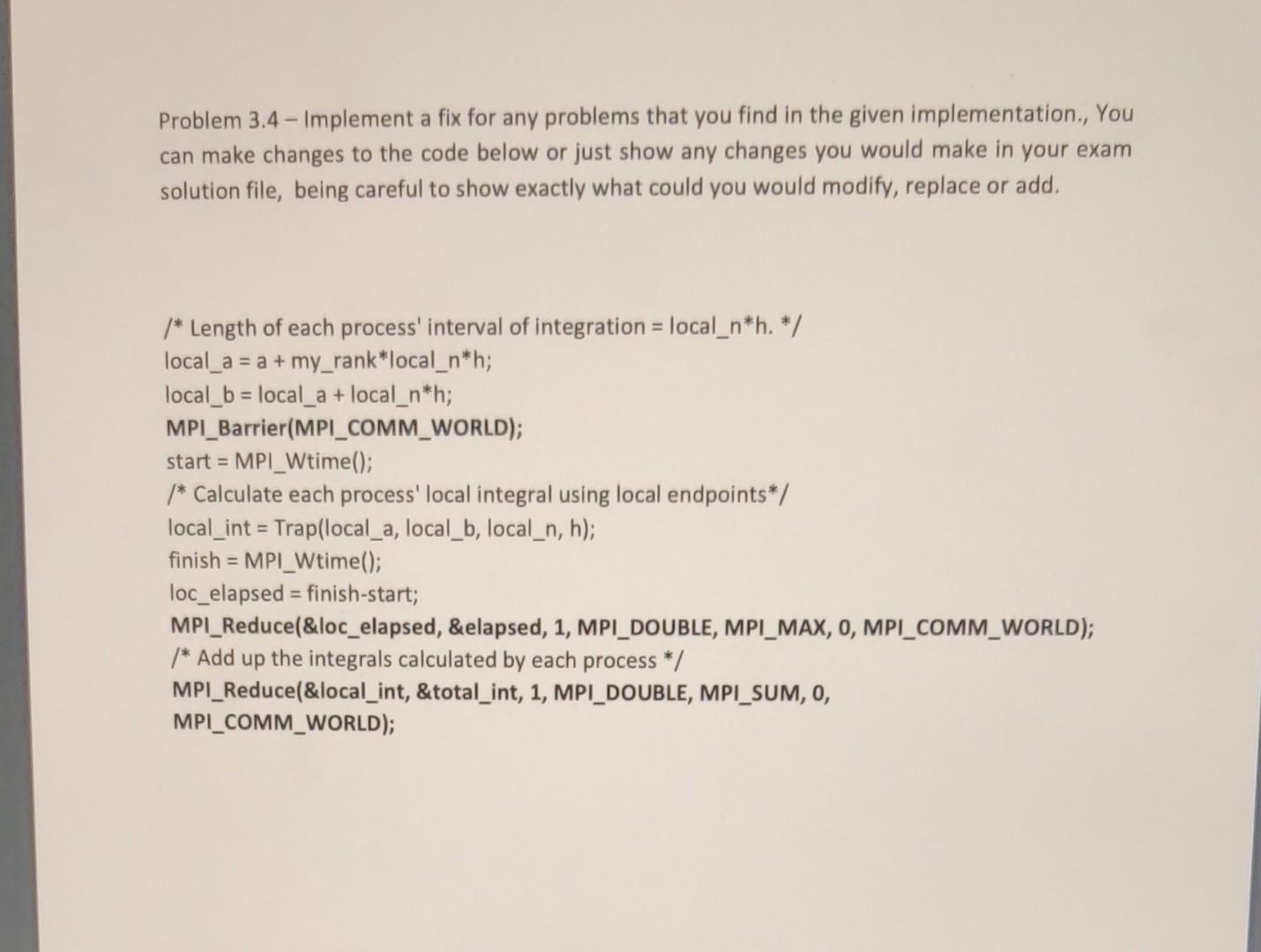 Problem 3.4 – Implement a fix for any problems that you find in the given implementation., You can make changes to the code below or just show any changes you would make in your exam solution file, being careful to show exactly what could you would modify, replace or add.

/* Length of each process' interval of integration = local_n*h. */
local_a = a + my_rank*local_n*h;
local_b = local_a + local_n*h;
MPI_Barrier(MPI_COMM_WORLD);
start = MPI_Wtime();
/* Calculate each process' local integral using local endpoints*/
local_int = Trap(local_a, local_b, local_n, h);
finish = MPI_Wtime();
loc_elapsed = finish-start;
MPI_Reduce(&loc_elapsed, &elapsed, 1, MPI_DOUBLE, MPI_MAX, 0, MPI_COMM_WORLD);
/* Add up the integrals calculated by each process */
MPI_Reduce(&local_int, &total_int, 1, MPI_DOUBLE, MPI_SUM, 0, MPI_COMM_WORLD);